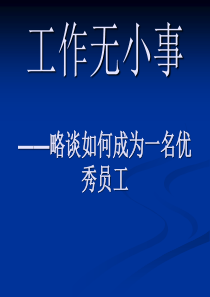 工作无小事

——略谈如何成为一名优秀员工